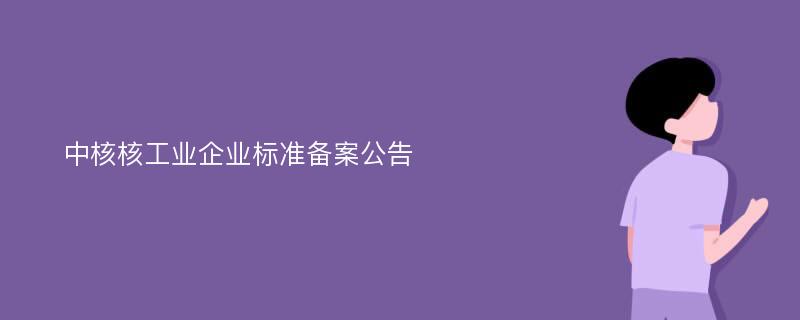 中核核工业企业标准备案公告